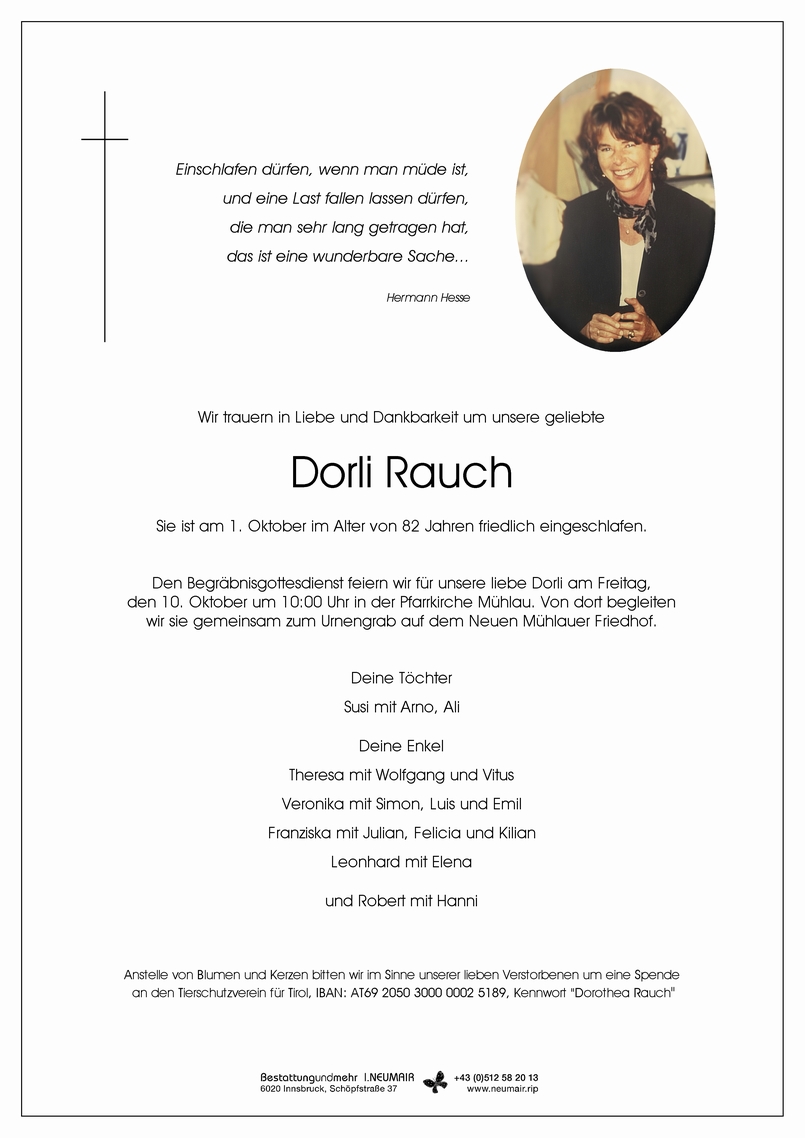 Einschlafen dürfen, wenn man müde ist,
und eine Last fallen lassen dürfen,
die man sehr lang getragen hat,
das ist eine wunderbare Sache…

Hermann Hesse

Wir trauern in Liebe und Dankbarkeit um unsere geliebte

Dorli Rauch

Sie ist am 1. Oktober im Alter von 82 Jahren friedlich eingeschlafen.

Den Begräbnisgottesdienst feiern wir für unsere liebe Dorli am Freitag, den 10. Oktober um 10:00 Uhr in der Pfarrkirche Mühlau. Von dort begleiten wir sie gemeinsam zum Urnengrab auf dem Neuen Mühlauer Friedhof.

Deine Töchter
Susi mit Arno, Ali

Deine Enkel
Theresa mit Wolfgang und Vitus
Veronika mit Simon, Luis und Emil
Franziska mit Julian, Felicia und Kilian
Leonhard mit Elena

und Robert mit Hanni

Anstelle von Blumen und Kerzen bitten wir im Sinne unserer lieben Verstorbenen um eine Spende an den Tierschutzverein für Tirol, IBAN: AT69 2050 3000 0002 5189, Kennwort "Dorothea Rauch"

Bestattungundmehr I.NEUMAIR
6020 Innsbruck, Schöpfstraße 37
+43 (0)512 58 20 13
www.neumair.rip